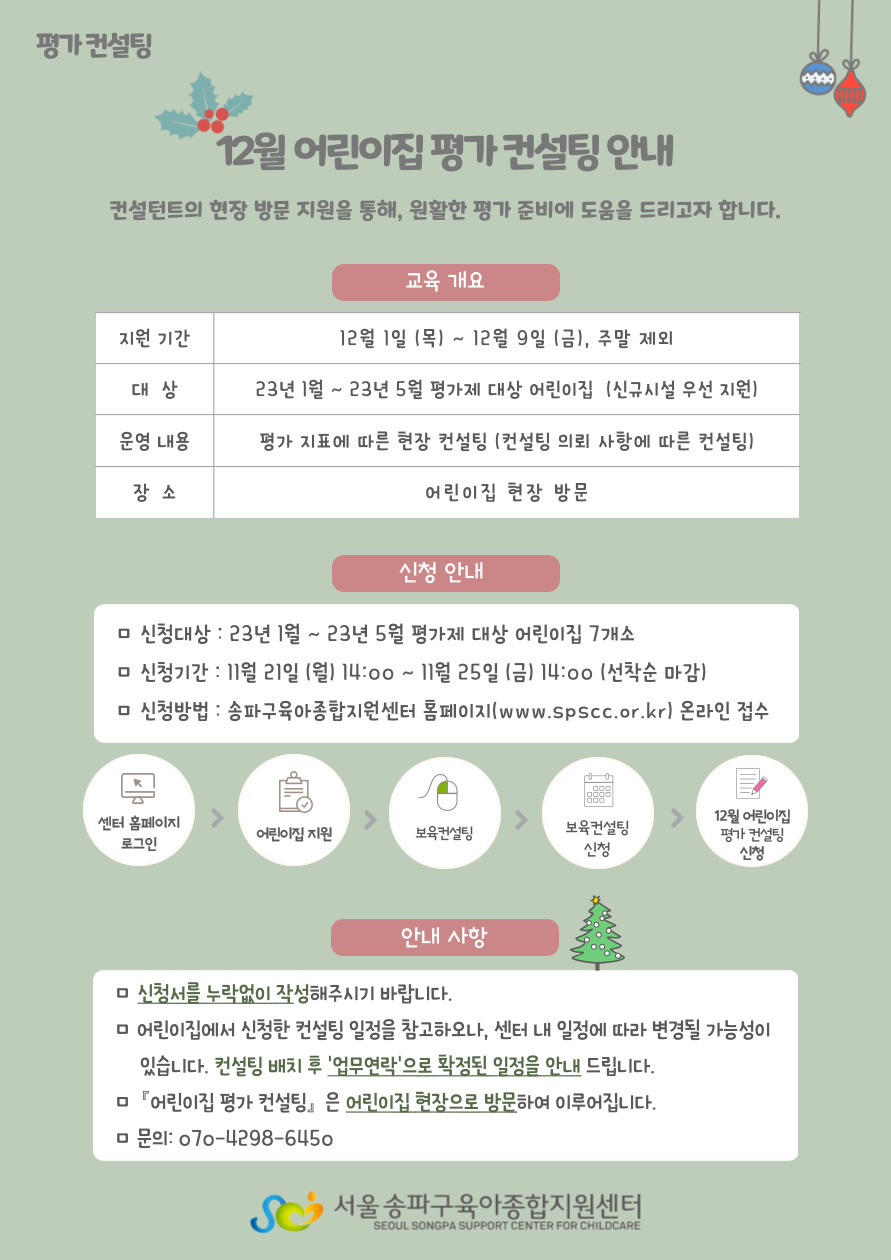 평가 컨설팅

12월 어린이집 평가 컨설팅 안내

컨설턴트의 현장 방문 지원을 통해, 원활한 평가 준비에 도움을 드리고자 합니다.

교육 개요

| 지원 기간 | 12월 1일 (목) ~ 12월 9일 (금), 주말 제외 |
|---|---|
| 대 상 | 23년 1월 ~ 23년 5월 평가제 대상 어린이집 (신규시설 우선 지원) |
| 운영 내용 | 평가 지표에 따른 현장 컨설팅 (컨설팅 의뢰 사항에 따른 컨설팅) |
| 장 소 | 어린이집 현장 방문 |

신청 안내

ㅁ 신청대상 : 23년 1월 ~ 23년 5월 평가제 대상 어린이집 7개소
ㅁ 신청기간 : 11월 21일 (월) 14:00 ~ 11월 25일 (금) 14:00 (선착순 마감)
ㅁ 신청방법 : 송파구육아종합지원센터 홈페이지(www.spscc.or.kr) 온라인 접수

센터 홈페이지 로그인 > 어린이집 지원 > 보육컨설팅 > 보육컨설팅 신청 > 12월 어린이집 평가 컨설팅 신청

안내 사항

ㅁ 신청서를 누락없이 작성해주시기 바랍니다.
ㅁ 어린이집에서 신청한 컨설팅 일정을 참고하오나, 센터 내 일정에 따라 변경될 가능성이 있습니다. 컨설팅 배치 후 '업무연락'으로 확정된 일정을 안내 드립니다.
ㅁ 『어린이집 평가 컨설팅』 은 어린이집 현장으로 방문하여 이루어집니다.
ㅁ 문의: 070-4298-6450

서울 송파구육아종합지원센터
SEOUL SONGPA SUPPORT CENTER FOR CHILDCARE